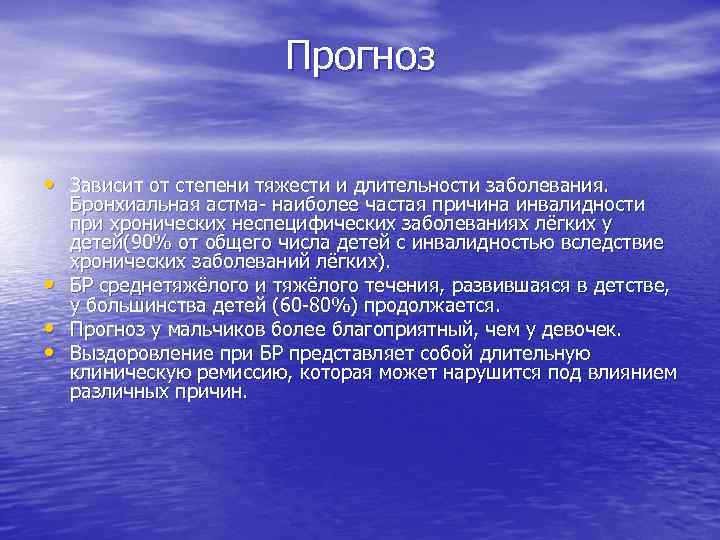 Прогноз

• Зависит от степени тяжести и длительности заболевания. Бронхиальная астма- наиболее частая причина инвалидности при хронических неспецифических заболеваниях лёгких у детей(90% от общего числа детей с инвалидностью вследствие хронических заболеваний лёгких).
• БР среднетяжёлого и тяжёлого течения, развившаяся в детстве, у большинства детей (60-80%) продолжается.
• Прогноз у мальчиков более благоприятный, чем у девочек.
• Выздоровление при БР представляет собой длительную клиническую ремиссию, которая может нарушится под влиянием различных причин.